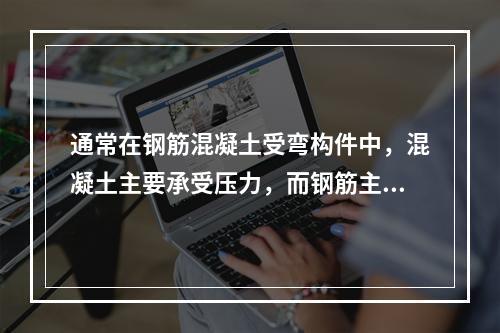 通常在钢筋混凝土受弯构件中，混凝土主要承受压力，而钢筋主...